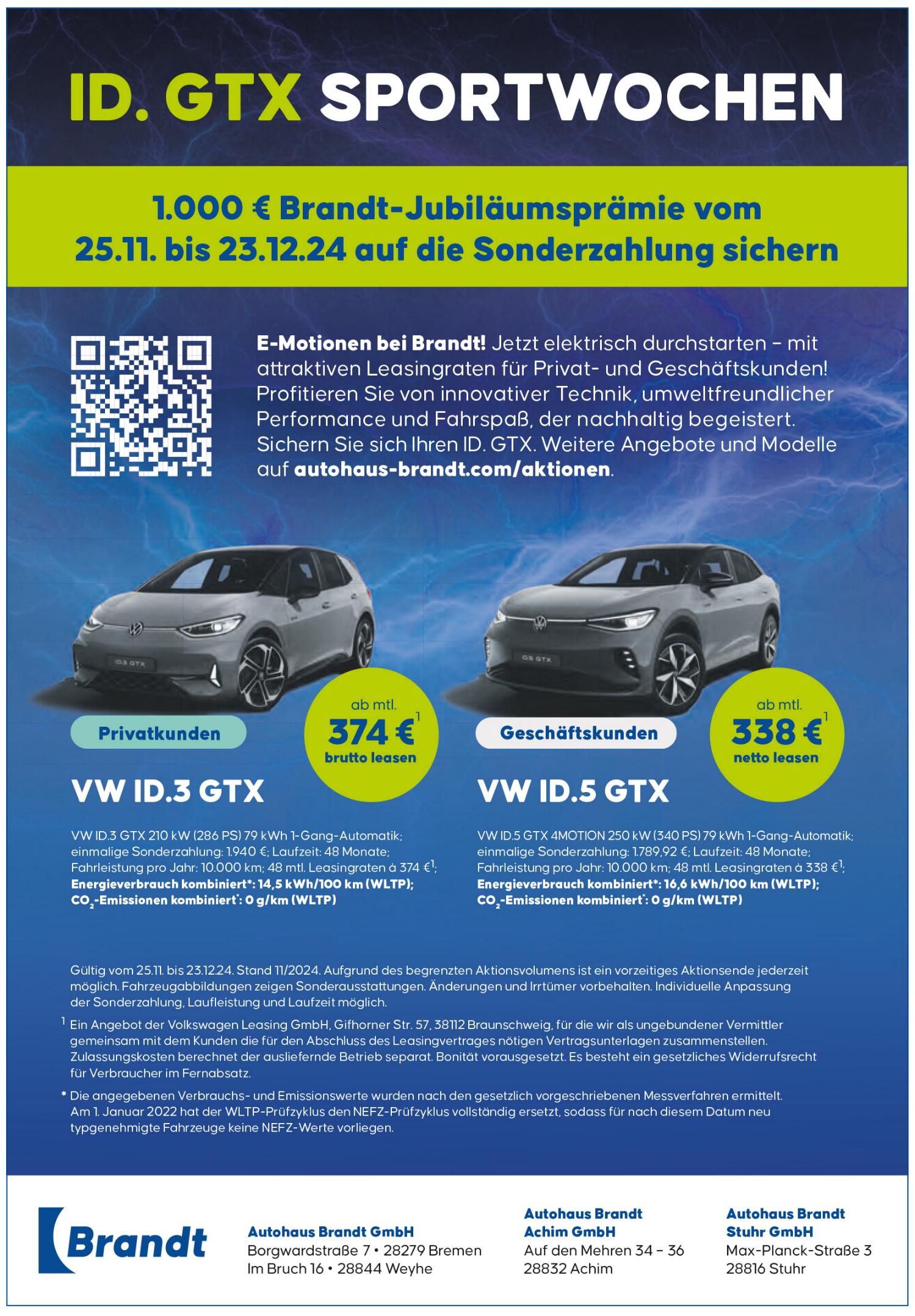 ID. GTX SPORTWOCHEN

1.000 € Brandt-Jubiläumsprämie vom 25.11. bis 23.12.24 auf die Sonderzahlung sichern

E-Motionen bei Brandt! Jetzt elektrisch durchstarten – mit attraktiven Leasingraten für Privat- und Geschäftskunden! Profitieren Sie von innovativer Technik, umweltfreundlicher Performance und Fahrspaß, der nachhaltig begeistert. Sichern Sie sich Ihren ID. GTX. Weitere Angebote und Modelle auf autohaus-brandt.com/aktionen.

ID.3 GTX

Privatkunden

ab mtl. 374 €$^1$ brutto leasen

VW ID.3 GTX

VW ID.3 GTX 210 kW (286 PS) 79 kWh 1-Gang-Automatik; einmalige Sonderzahlung: 1.940 €; Laufzeit: 48 Monate; Fahrleistung pro Jahr: 10.000 km; 48 mtl. Leasingraten à 374 €$^1$; Energieverbrauch kombiniert*: 14,5 kWh/100 km (WLTP); $CO_2$-Emissionen kombiniert*: 0 g/km (WLTP)

ID.5 GTX

Geschäftskunden

ab mtl. 338 €$^1$ netto leasen

VW ID.5 GTX

VW ID.5 GTX 4MOTION 250 kW (340 PS) 79 kWh 1-Gang-Automatik; einmalige Sonderzahlung: 1.789,92 €; Laufzeit: 48 Monate; Fahrleistung pro Jahr: 10.000 km; 48 mtl. Leasingraten à 338 €$^1$; Energieverbrauch kombiniert*: 16,6 kWh/100 km (WLTP); $CO_2$-Emissionen kombiniert*: 0 g/km (WLTP)

Gültig vom 25.11. bis 23.12.24. Stand 11/2024. Aufgrund des begrenzten Aktionsvolumens ist ein vorzeitiges Aktionsende jederzeit möglich. Fahrzeugabbildungen zeigen Sonderausstattungen. Änderungen und Irrtümer vorbehalten. Individuelle Anpassung der Sonderzahlung, Laufleistung und Laufzeit möglich.

$^1$ Ein Angebot der Volkswagen Leasing GmbH, Gifhorner Str. 57, 38112 Braunschweig, für die wir als ungebundener Vermittler gemeinsam mit dem Kunden die für den Abschluss des Leasingvertrages nötigen Vertragsunterlagen zusammenstellen. Zulassungskosten berechnet der ausliefernde Betrieb separat. Bonität vorausgesetzt. Es besteht ein gesetzliches Widerrufsrecht für Verbraucher im Fernabsatz.

* Die angegebenen Verbrauchs- und Emissionswerte wurden nach den gesetzlich vorgeschriebenen Messverfahren ermittelt. Am 1. Januar 2022 hat der WLTP-Prüfzyklus den NEFZ-Prüfzyklus vollständig ersetzt, sodass für nach diesem Datum neu typgenehmigte Fahrzeuge keine NEFZ-Werte vorliegen.

Brandt

Autohaus Brandt GmbH
Borgwardstraße 7 • 28279 Bremen
Im Bruch 16 • 28844 Weyhe

Autohaus Brandt Achim GmbH
Auf den Mehren 34 – 36
28832 Achim

Autohaus Brandt Stuhr GmbH
Max-Planck-Straße 3
28816 Stuhr